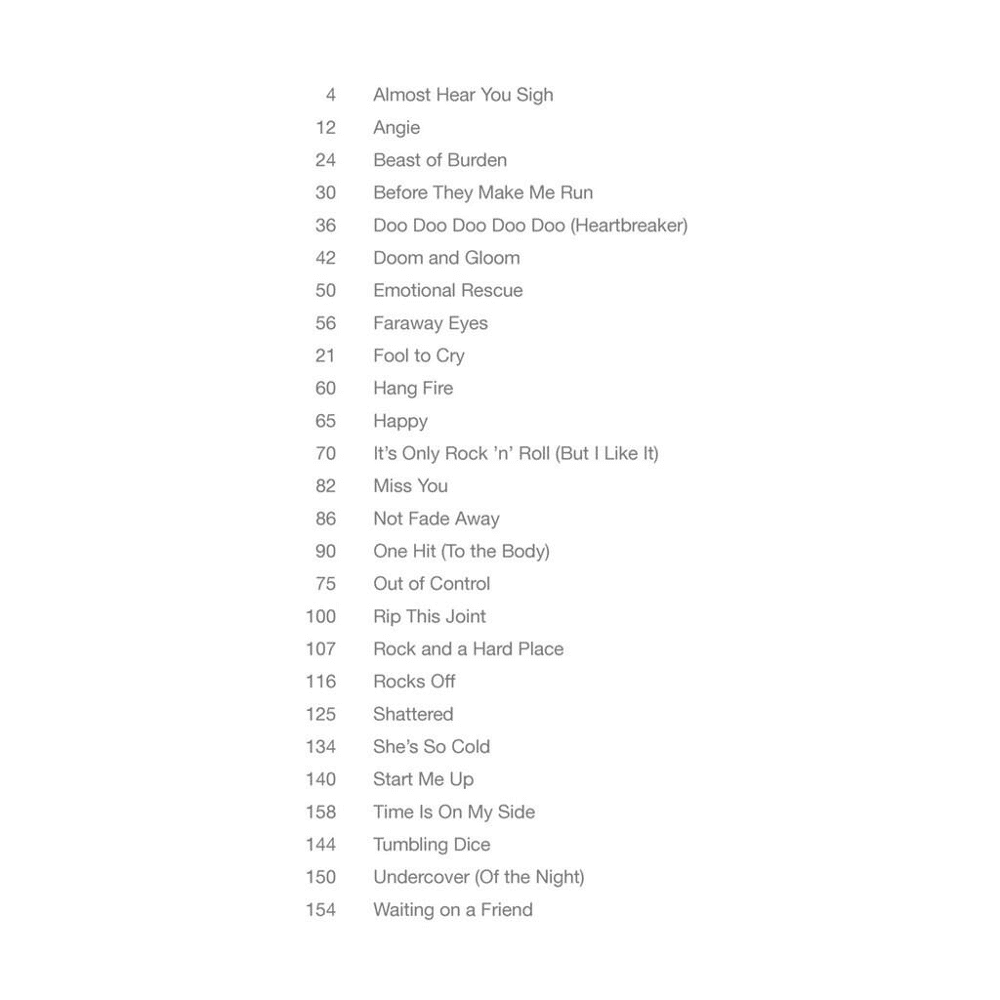 4 Almost Hear You Sigh
12 Angie
24 Beast of Burden
30 Before They Make Me Run
36 Doo Doo Doo Doo Doo (Heartbreaker)
42 Doom and Gloom
50 Emotional Rescue
56 Faraway Eyes
21 Fool to Cry
60 Hang Fire
65 Happy
70 It's Only Rock 'n' Roll (But I Like It)
82 Miss You
86 Not Fade Away
90 One Hit (To the Body)
75 Out of Control
100 Rip This Joint
107 Rock and a Hard Place
116 Rocks Off
125 Shattered
134 She's So Cold
140 Start Me Up
158 Time Is On My Side
144 Tumbling Dice
150 Undercover (Of the Night)
154 Waiting on a Friend